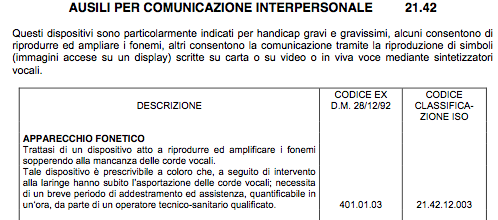 AUSILI PER COMUNICAZIONE INTERPERSONALE 21.42

Questi dispositivi sono particolarmente indicati per handicap gravi e gravissimi, alcuni consentono di riprodurre ed ampliare i fonemi, altri consentono la comunicazione tramite la riproduzione di simboli (immagini accese su un display) scritte su carta o su video o in viva voce mediante sintetizzatori vocali.

| DESCRIZIONE | CODICE EX D.M. 28/12/92 | CODICE CLASSIFICAZIONE ISO |
|---|---|---|
| **APPARECCHIO FONETICO** Trattasi di un dispositivo atto a riprodurre ed amplificare i fonemi sopperendo alla mancanza delle corde vocali. Tale dispositivo è prescrivibile a coloro che, a seguito di intervento alla laringe hanno subito l'asportazione delle corde vocali; necessita di un breve periodo di addestramento ed assistenza, quantificabile in un'ora, da parte di un operatore tecnico-sanitario qualificato. | 401.01.03 | 21.42.12.003 |